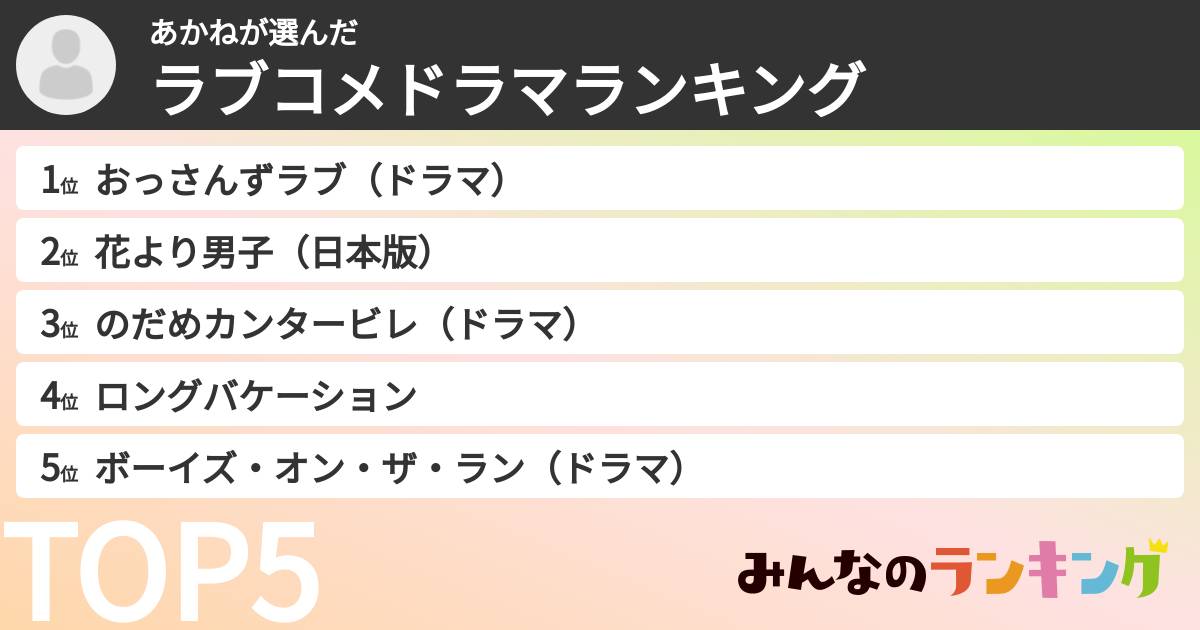 あかねが選んだ
ラブコメドラマランキング

1位 おっさんずラブ（ドラマ）
2位 花より男子（日本版）
3位 のだめカンタービレ（ドラマ）
4位 ロングバケーション
5位 ボーイズ・オン・ザ・ラン（ドラマ）

TOP5

みんなのランキング